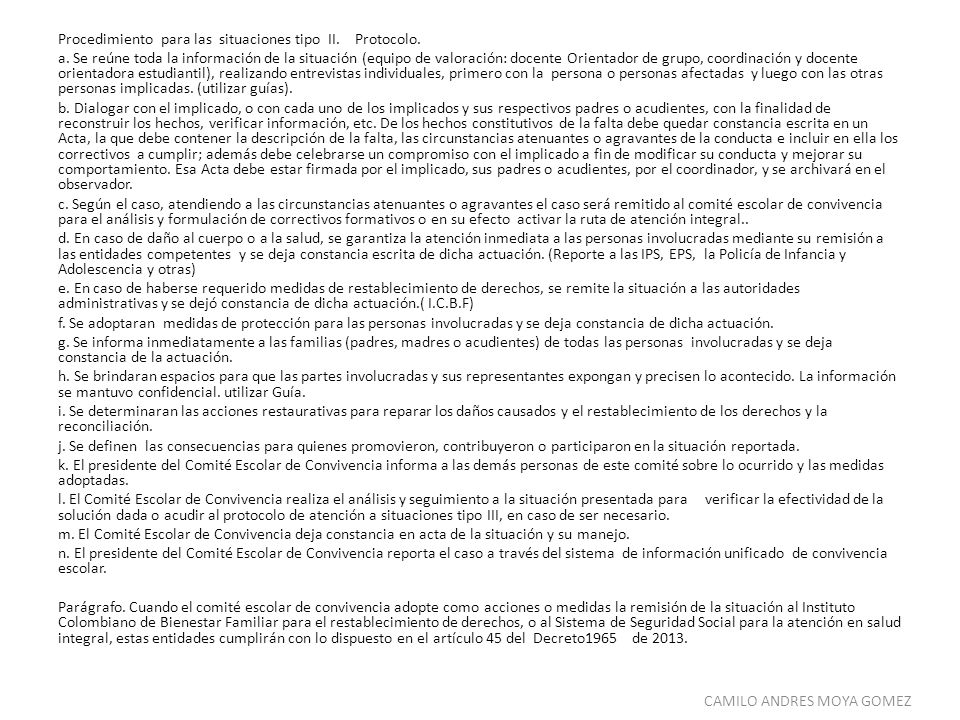 Procedimiento para las situaciones tipo II. Protocolo.

a. Se reúne toda la información de la situación (equipo de valoración: docente Orientador de grupo, coordinación y docente orientadora estudiantil), realizando entrevistas individuales, primero con la persona o personas afectadas y luego con las otras personas implicadas. (utilizar guías).

b. Dialogar con el implicado, o con cada uno de los implicados y sus respectivos padres o acudientes, con la finalidad de reconstruir los hechos, verificar información, etc. De los hechos constitutivos de la falta debe quedar constancia escrita en un Acta, la que debe contener la descripción de la falta, las circunstancias atenuantes o agravantes de la conducta e incluir en ella los correctivos a cumplir; además debe celebrarse un compromiso con el implicado a fin de modificar su conducta y mejorar su comportamiento. Esa Acta debe estar firmada por el implicado, sus padres o acudientes, por el coordinador, y se archivará en el observador.

c. Según el caso, atendiendo a las circunstancias atenuantes o agravantes el caso será remitido al comité escolar de convivencia para el análisis y formulación de correctivos formativos o en su efecto activar la ruta de atención integral..

d. En caso de daño al cuerpo o a la salud, se garantiza la atención inmediata a las personas involucradas mediante su remisión a las entidades competentes y se deja constancia escrita de dicha actuación. (Reporte a las IPS, EPS, la Policía de Infancia y Adolescencia y otras)

e. En caso de haberse requerido medidas de restablecimiento de derechos, se remite la situación a las autoridades administrativas y se dejó constancia de dicha actuación.( I.C.B.F)

f. Se adoptaran medidas de protección para las personas involucradas y se deja constancia de dicha actuación.

g. Se informa inmediatamente a las familias (padres, madres o acudientes) de todas las personas involucradas y se deja constancia de la actuación.

h. Se brindaran espacios para que las partes involucradas y sus representantes expongan y precisen lo acontecido. La información se mantuvo confidencial. utilizar Guía.

i. Se determinaran las acciones restaurativas para reparar los daños causados y el restablecimiento de los derechos y la reconciliación.

j. Se definen las consecuencias para quienes promovieron, contribuyeron o participaron en la situación reportada.

k. El presidente del Comité Escolar de Convivencia informa a las demás personas de este comité sobre lo ocurrido y las medidas adoptadas.

l. El Comité Escolar de Convivencia realiza el análisis y seguimiento a la situación presentada para verificar la efectividad de la solución dada o acudir al protocolo de atención a situaciones tipo III, en caso de ser necesario.

m. El Comité Escolar de Convivencia deja constancia en acta de la situación y su manejo.

n. El presidente del Comité Escolar de Convivencia reporta el caso a través del sistema de información unificado de convivencia escolar.

Parágrafo. Cuando el comité escolar de convivencia adopte como acciones o medidas la remisión de la situación al Instituto Colombiano de Bienestar Familiar para el restablecimiento de derechos, o al Sistema de Seguridad Social para la atención en salud integral, estas entidades cumplirán con lo dispuesto en el artículo 45 del Decreto1965 de 2013.

CAMILO ANDRES MOYA GOMEZ